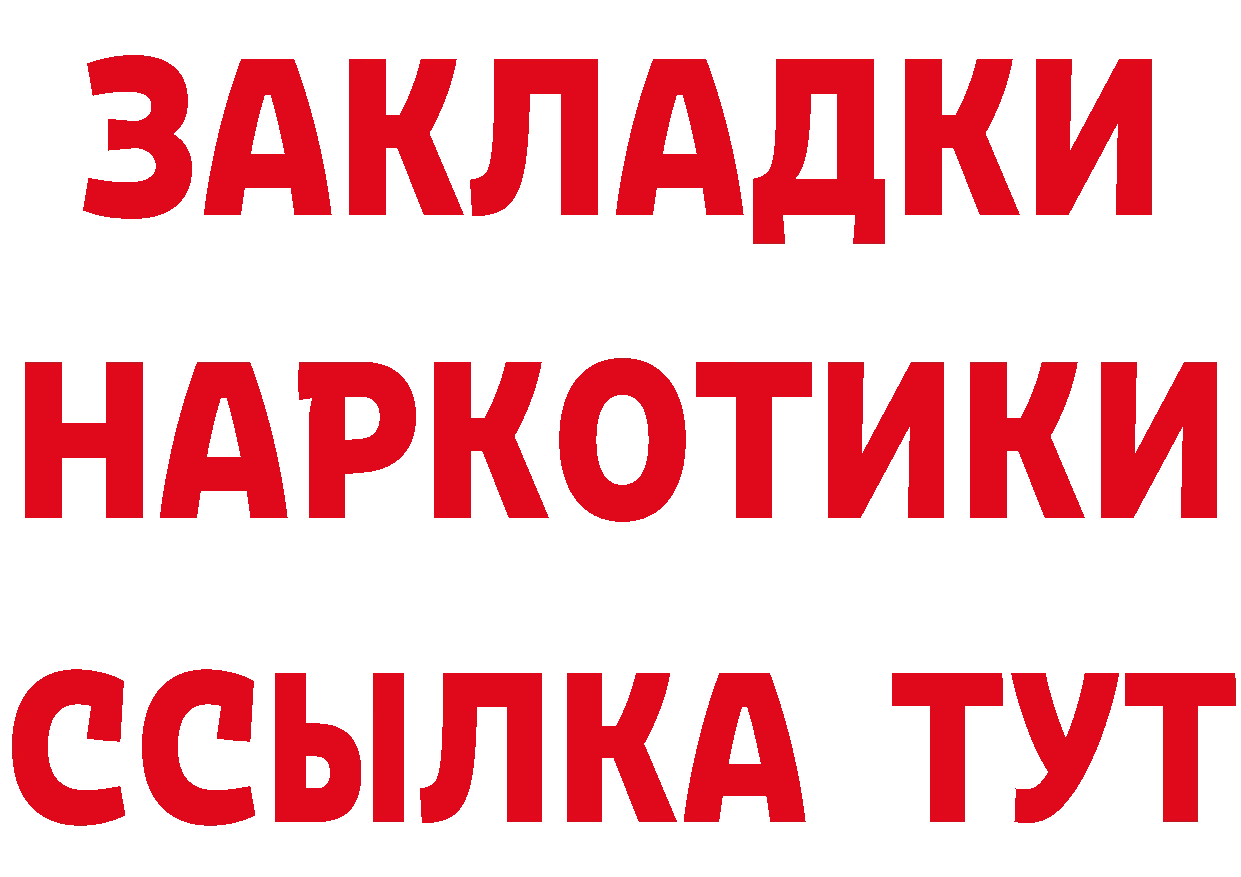 ЗАКЛАДКИ НАРКОТИКИ ССЫЛКА ТУТ